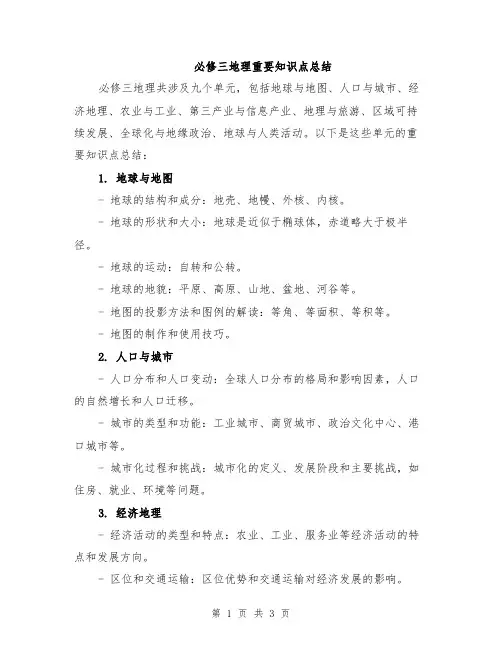 必修三地理重要知识点总结

必修三地理共涉及九个单元，包括地球与地图、人口与城市、经济地理、农业与工业、第三产业与信息产业、地理与旅游、区域可持续发展、全球化与地缘政治、地球与人类活动。以下是这些单元的重要知识点总结：

1. 地球与地图

- 地球的结构和成分：地壳、地幔、外核、内核。

- 地球的形状和大小：地球是近似于椭球体，赤道略大于极半径。

- 地球的运动：自转和公转。

- 地球的地貌：平原、高原、山地、盆地、河谷等。

- 地图的投影方法和图例的解读：等角、等面积、等积等。

- 地图的制作和使用技巧。

2. 人口与城市

- 人口分布和人口变动：全球人口分布的格局和影响因素，人口的自然增长和人口迁移。

- 城市的类型和功能：工业城市、商贸城市、政治文化中心、港口城市等。

- 城市化过程和挑战：城市化的定义、发展阶段和主要挑战，如住房、就业、环境等问题。

3. 经济地理

- 经济活动的类型和特点：农业、工业、服务业等经济活动的特点和发展方向。

- 区位和交通运输：区位优势和交通运输对经济发展的影响。

第 1 页 共 3 页